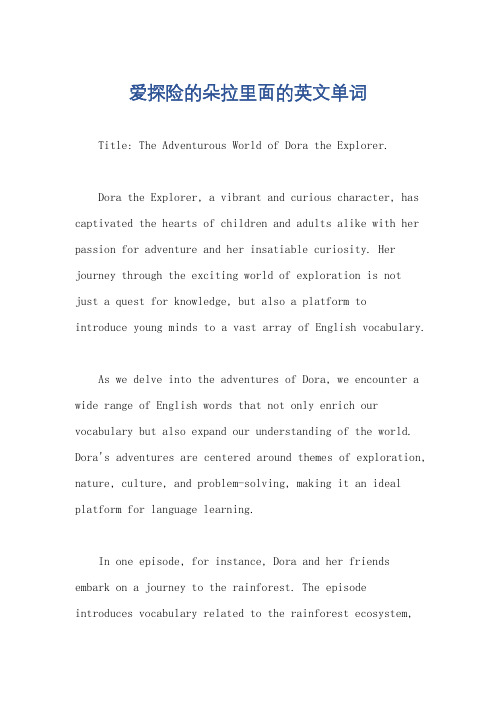 爱探险的朵拉里面的英文单词

Title: The Adventurous World of Dora the Explorer.

Dora the Explorer, a vibrant and curious character, has captivated the hearts of children and adults alike with her passion for adventure and her insatiable curiosity. Her journey through the exciting world of exploration is not just a quest for knowledge, but also a platform to introduce young minds to a vast array of English vocabulary.

As we delve into the adventures of Dora, we encounter a wide range of English words that not only enrich our vocabulary but also expand our understanding of the world. Dora's adventures are centered around themes of exploration, nature, culture, and problem-solving, making it an ideal platform for language learning.

In one episode, for instance, Dora and her friends embark on a journey to the rainforest. The episode introduces vocabulary related to the rainforest ecosystem,